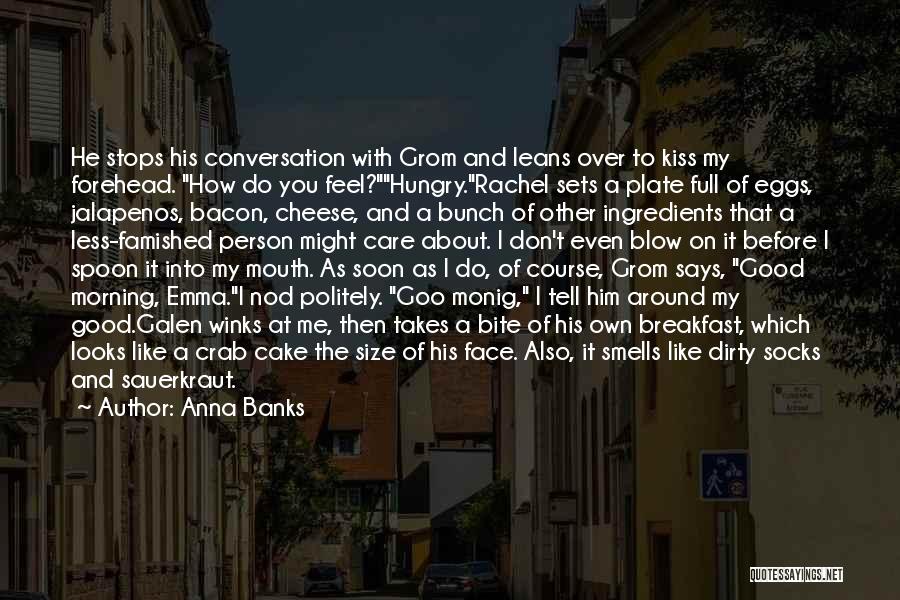 He stops his conversation with Grom and leans over to kiss my forehead. "How do you feel?""Hungry."Rachel sets a plate full of eggs, jalapenos, bacon, cheese, and a bunch of other ingredients that a less-famished person might care about. I don't even blow on it before I spoon it into my mouth. As soon as I do, of course, Grom says, "Good morning, Emma."I nod politely. "Goo monig," I tell him around my good.Galen winks at me, then takes a bite of his own breakfast, which looks like a crab cake the size of his face. Also, it smells like dirty socks and sauerkraut.

— Author: Anna Banks

QUOTESSAYINGS.NET